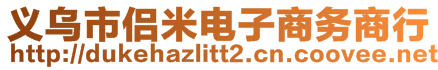 义乌市侣米电子商务商行
http://dukehazlitt2.cn.coovee.net